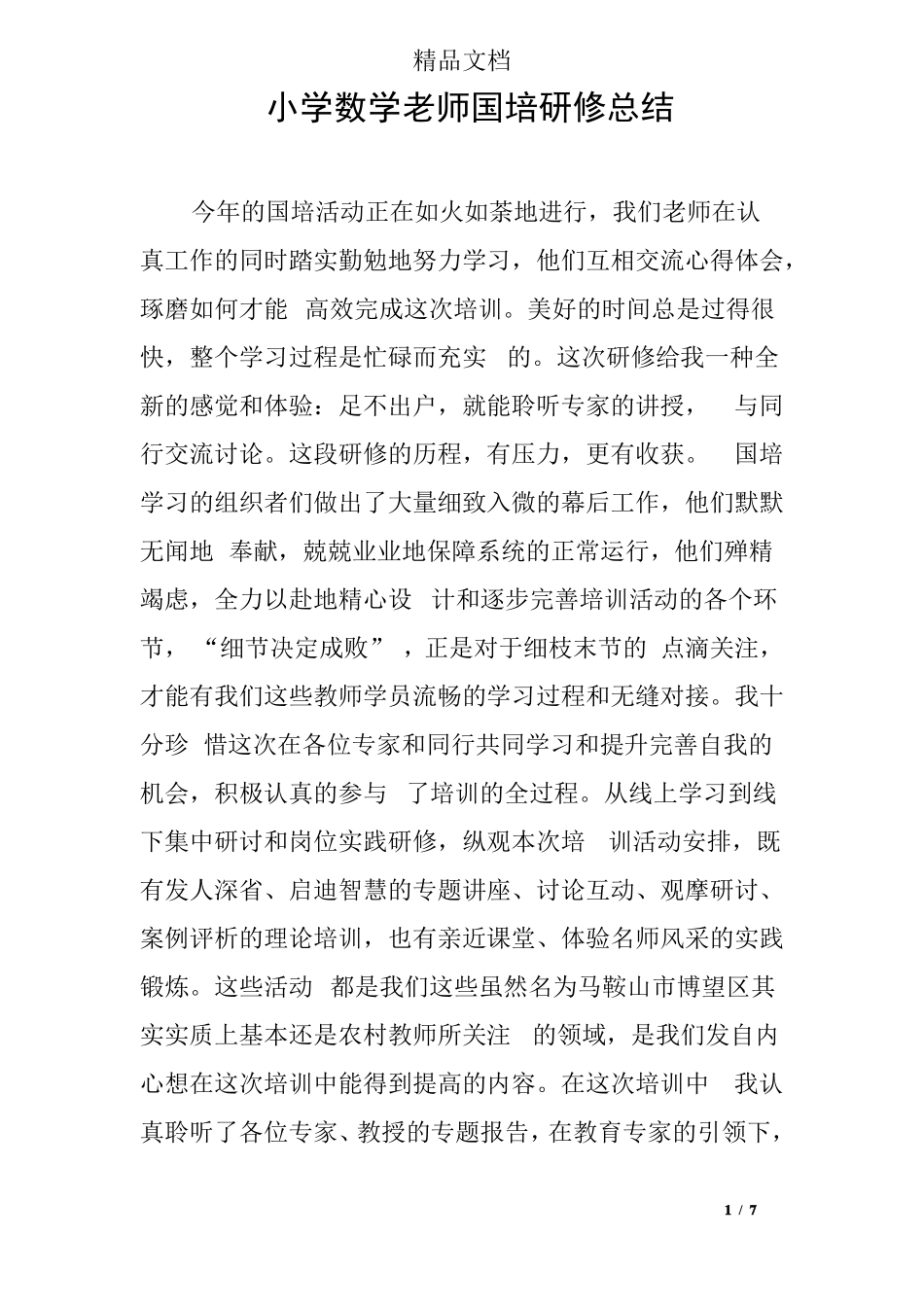 精品文档

小学数学老师国培研修总结

今年的国培活动正在如火如荼地进行，我们老师在认真工作的同时踏实勤勉地努力学习，他们互相交流心得体会，琢磨如何才能 高效完成这次培训。美好的时间总是过得很快，整个学习过程是忙碌而充实 的。这次研修给我一种全新的感觉和体验：足不出户，就能聆听专家的讲授， 与同行交流讨论。这段研修的历程，有压力，更有收获。 国培学习的组织者们做出了大量细致入微的幕后工作，他们默默无闻地 奉献，兢兢业业地保障系统的正常运行，他们殚精竭虑，全力以赴地精心设 计和逐步完善培训活动的各个环节，“细节决定成败”，正是对于细枝末节的 点滴关注，才能有我们这些教师学员流畅的学习过程和无缝对接。我十分珍 惜这次在各位专家和同行共同学习和提升完善自我的机会，积极认真的参与 了培训的全过程。从线上学习到线下集中研讨和岗位实践研修，纵观本次培 训活动安排，既有发人深省、启迪智慧的专题讲座、讨论互动、观摩研讨、案例评析的理论培训，也有亲近课堂、体验名师风采的实践锻炼。这些活动 都是我们这些虽然名为马鞍山市博望区其实实质上基本还是农村教师所关注 的领域，是我们发自内心想在这次培训中能得到提高的内容。在这次培训中 我认真聆听了各位专家、教授的专题报告，在教育专家的引领下，

1 / 7